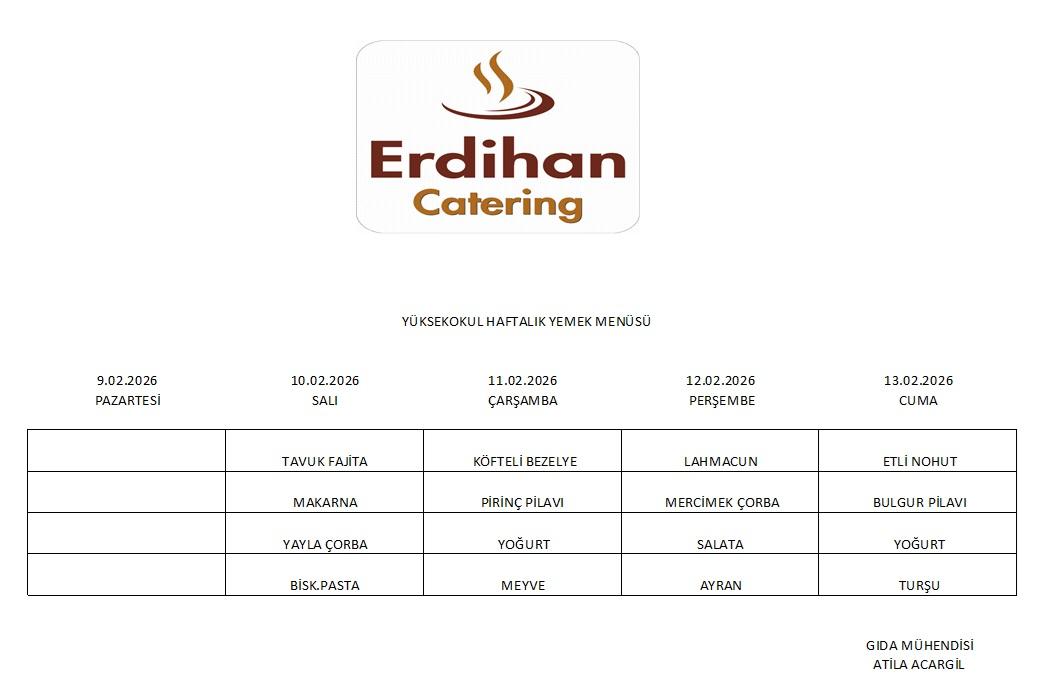 Erdihan
Catering

YÜKSEKOKUL HAFTALIK YEMEK MENÜSÜ

| 9.02.2026 PAZARTESİ | 10.02.2026 SALI | 11.02.2026 ÇARŞAMBA | 12.02.2026 PERŞEMBE | 13.02.2026 CUMA |
|---|---|---|---|---|
| | TAVUK FAJİTA | KÖFTELİ BEZELYE | LAHMACUN | ETLİ NOHUT |
| | MAKARNA | PİRİNÇ PİLAVI | MERCİMEK ÇORBA | BULGUR PİLAVI |
| | YAYLA ÇORBA | YOĞURT | SALATA | YOĞURT |
| | BİSK.PASTA | MEYVE | AYRAN | TURŞU |

GIDA MÜHENDİSİ
ATİLA ACARGİL